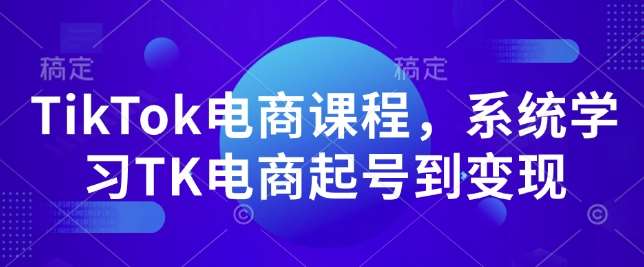 稿定 稿定

TikTok电商课程，系统学习TK电商起号到变现